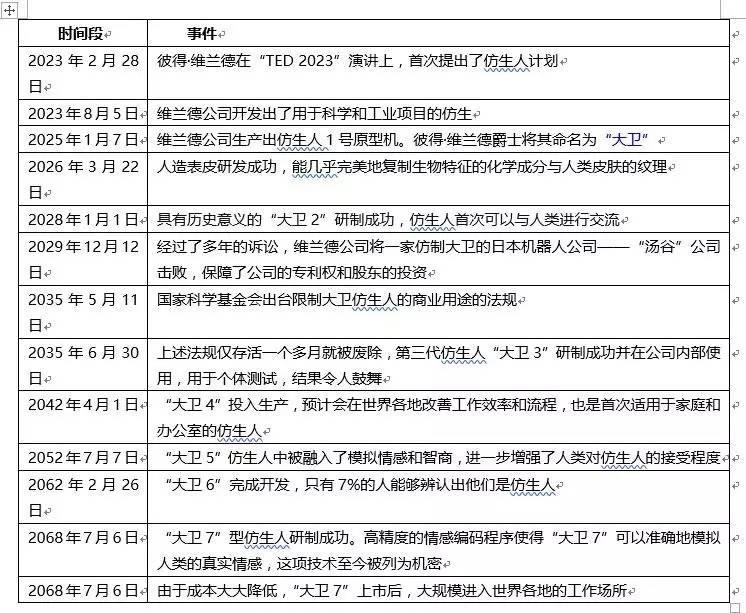 | 时间段 | 事件 |
|---|---|
| 2023 年 2 月 28 日 | 彼得·维兰德在“TED 2023”演讲上，首次提出了仿生人计划 |
| 2023 年 8 月 5 日 | 维兰德公司开发出了用于科学和工业项目的仿生 |
| 2025 年 1 月 7 日 | 维兰德公司生产出仿生人 1 号原型机。彼得·维兰德爵士将其命名为“大卫” |
| 2026 年 3 月 22 日 | 人造表皮研发成功，能几乎完美地复制生物特征的化学成分与人类皮肤的纹理 |
| 2028 年 1 月 1 日 | 具有历史意义的“大卫 2”研制成功，仿生人首次可以与人类进行交流 |
| 2029 年 12 月 12 日 | 经过了多年的诉讼，维兰德公司将一家仿制大卫的日本机器人公司——“汤谷”公司击败，保障了公司的专利权和股东的投资 |
| 2035 年 5 月 11 日 | 国家科学基金会出台限制大卫仿生人的商业用途的法规 |
| 2035 年 6 月 30 日 | 上述法规仅存活一个多月就被废除，第三代仿生人“大卫 3”研制成功并在公司内部使用，用于个体测试，结果令人鼓舞 |
| 2042 年 4 月 1 日 | “大卫 4”投入生产，预计会在世界各地改善工作效率和流程，也是首次适用于家庭和办公室的仿生人 |
| 2052 年 7 月 7 日 | “大卫 5”仿生人中被融入了模拟情感和智商，进一步增强了人类对仿生人的接受程度 |
| 2062 年 2 月 26 日 | “大卫 6”完成开发，只有 7%的人能够辨认出他们是仿生人 |
| 2068 年 7 月 6 日 | “大卫 7”型仿生人研制成功。高精度的情感编码程序使得“大卫 7”可以准确地模拟人类的真实情感，这项技术至今被列为机密 |
| 2068 年 7 月 6 日 | 由于成本大大降低，“大卫 7”上市后，大规模进入世界各地的工作场所 |